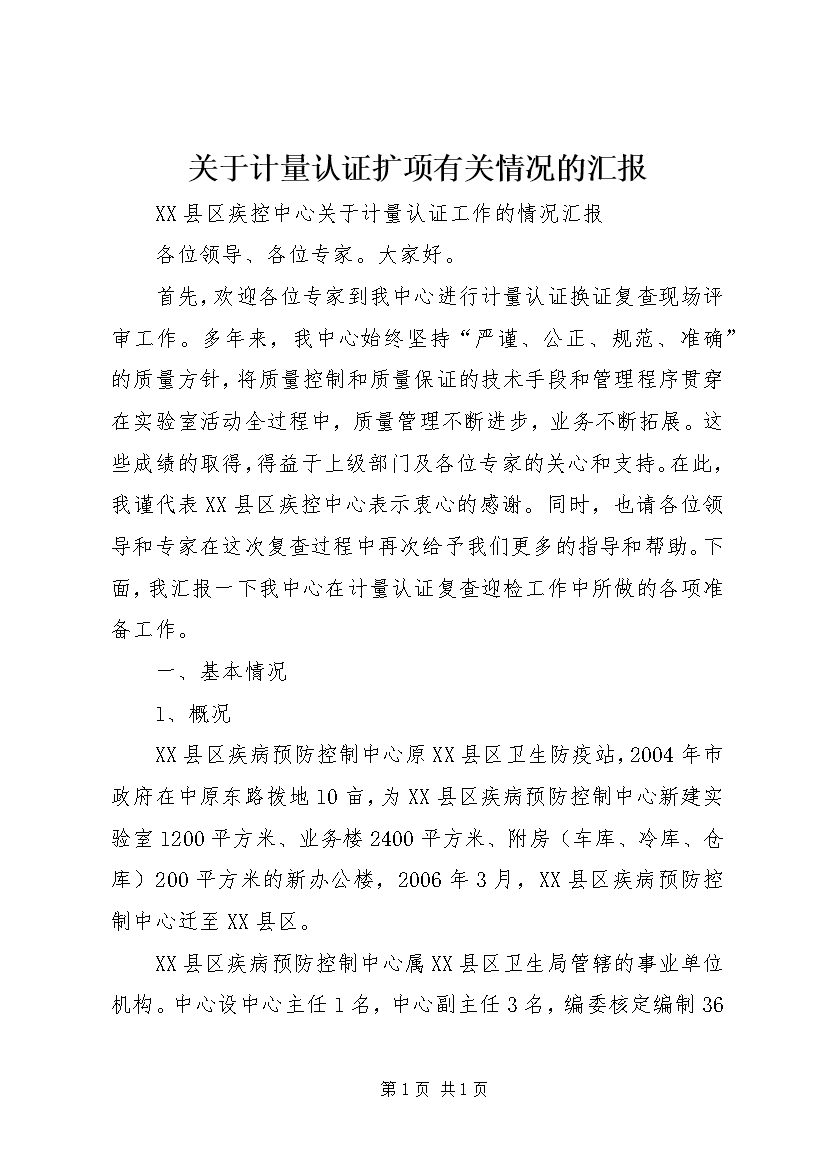 关于计量认证扩项有关情况的汇报

XX县区疾控中心关于计量认证工作的情况汇报

各位领导、各位专家。大家好。

首先，欢迎各位专家到我中心进行计量认证换证复查现场评审工作。多年来，我中心始终坚持“严谨、公正、规范、准确”的质量方针，将质量控制和质量保证的技术手段和管理程序贯穿在实验室活动全过程中，质量管理不断进步，业务不断拓展。这些成绩的取得，得益于上级部门及各位专家的关心和支持。在此，我谨代表XX县区疾控中心表示衷心的感谢。同时，也请各位领导和专家在这次复查过程中再次给予我们更多的指导和帮助。下面，我汇报一下我中心在计量认证复查迎检工作中所做的各项准备工作。

一、基本情况

1、概况

XX县区疾病预防控制中心原XX县区卫生防疫站，2004年市政府在中原东路拨地10亩，为XX县区疾病预防控制中心新建实验室1200平方米、业务楼2400平方米、附房（车库、冷库、仓库）200平方米的新办公楼，2006年3月，XX县区疾病预防控制中心迁至XX县区。

XX县区疾病预防控制中心属XX县区卫生局管辖的事业单位机构。中心设中心主任1名，中心副主任3名，编委核定编制36

第1页 共1页